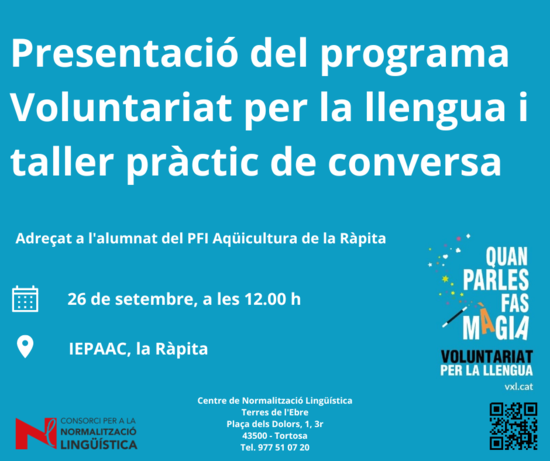 Presentació del programa Voluntariat per la llengua i taller pràctic de conversa

Adreçat a l'alumnat del PFI Aqüicultura de la Ràpita

26 de setembre, a les 12.00 h

IEPAAC, la Ràpita

QUAN
PARLES
FAS
MÀGIA

VOLUNTARIAT
PER LA LLENGUA

vxl.cat

CONSORCI PER A LA
NORMALITZACIÓ
LINGÜÍSTICA

Centre de Normalització Lingüística
Terres de l'Ebre
Plaça dels Dolors, 1, 3r
43500 - Tortosa
Tel. 977 51 07 20